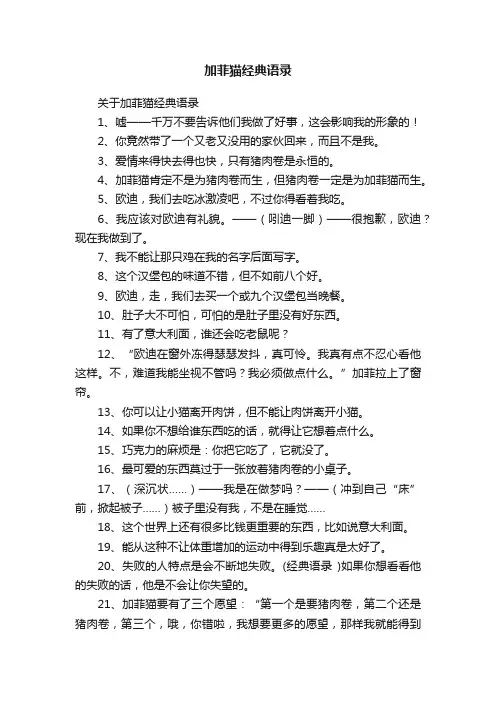 加菲猫经典语录

关于加菲猫经典语录

1、嘘——千万不要告诉他们我做了好事，这会影响我的形象的！

2、你竟然带了一个又老又没用的家伙回来，而且不是我。

3、爱情来得快去得也快，只有猪肉卷是永恒的。

4、加菲猫肯定不是为猪肉卷而生，但猪肉卷一定是为加菲猫而生。

5、欧迪，我们去吃冰激凌吧，不过你得看着我吃。

6、我应该对欧迪有礼貌。——（踢迪一脚）——很抱歉，欧迪？现在我做到了。

7、我不能让那只鸡在我的名字后面写字。

8、这个汉堡包的味道不错，但不如前八个好。

9、欧迪，走，我们去买一个或九个汉堡包当晚餐。

10、肚子大不可怕，可怕的是肚子里没有好东西。

11、有了意大利面，谁还会吃老鼠呢？

12、“欧迪在窗外冻得瑟瑟发抖，真可怜。我真有点不忍心看他这样。不，难道我能坐视不管吗？我必须做点什么。”加菲拉上了窗帘。

13、你可以让小猫离开肉饼，但不能让肉饼离开小猫。

14、如果你不想给谁东西吃的话，就得让它想着点什么。

15、巧克力的麻烦是：你把它吃了，它就没了。

16、最可爱的东西莫过于一张放着猪肉卷的小桌子。

17、（深沉状……）——我是在做梦吗？——（冲到自己“床”前，掀起被子……）被子里没有我，不是在睡觉……

18、这个世界上还有很多比钱更重要的东西，比如说意大利面。

19、能从这种不让体重增加的运动中得到乐趣真是太好了。

20、失败的人特点是会不断地失败。(经典语录 )如果你想看看他的失败的话，他是不会让你失望的。

21、加菲猫要有了三个愿望：“第一个是要猪肉卷，第二个还是猪肉卷，第三个，哦，你错啦，我想要更多的愿望，那样我就能得到